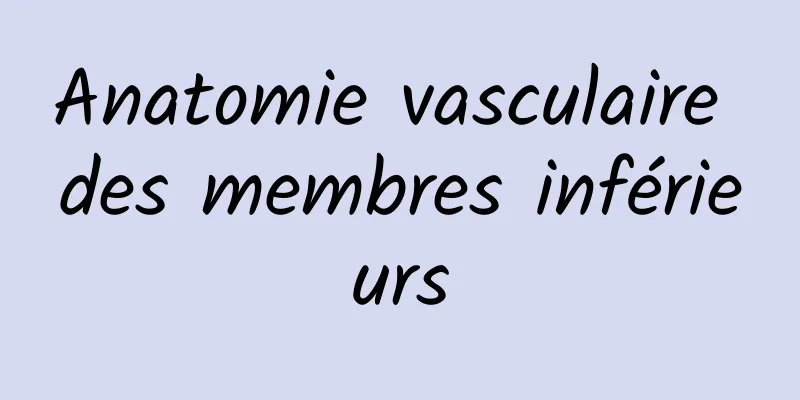 Anatomie vasculaire des membres inférieurs